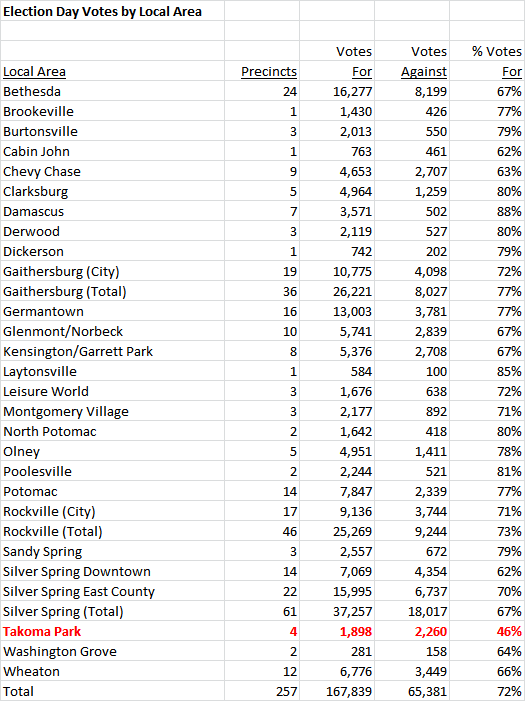 Election Day Votes by Local Area

| Local Area | Precincts | Votes For | Votes Against | % Votes For |
|---|---|---|---|---|
| Bethesda | 24 | 16,277 | 8,199 | 67% |
| Brookeville | 1 | 1,430 | 426 | 77% |
| Burtonsville | 3 | 2,013 | 550 | 79% |
| Cabin John | 1 | 763 | 461 | 62% |
| Chevy Chase | 9 | 4,653 | 2,707 | 63% |
| Clarksburg | 5 | 4,964 | 1,259 | 80% |
| Damascus | 7 | 3,571 | 502 | 88% |
| Derwood | 3 | 2,119 | 527 | 80% |
| Dickerson | 1 | 742 | 202 | 79% |
| Gaithersburg (City) | 19 | 10,775 | 4,098 | 72% |
| Gaithersburg (Total) | 36 | 26,221 | 8,027 | 77% |
| Germantown | 16 | 13,003 | 3,781 | 77% |
| Glenmont/Norbeck | 10 | 5,741 | 2,839 | 67% |
| Kensington/Garrett Park | 8 | 5,376 | 2,708 | 67% |
| Laytonsville | 1 | 584 | 100 | 85% |
| Leisure World | 3 | 1,676 | 638 | 72% |
| Montgomery Village | 3 | 2,177 | 892 | 71% |
| North Potomac | 2 | 1,642 | 418 | 80% |
| Olney | 5 | 4,951 | 1,411 | 78% |
| Poolesville | 2 | 2,244 | 521 | 81% |
| Potomac | 14 | 7,847 | 2,339 | 77% |
| Rockville (City) | 17 | 9,136 | 3,744 | 71% |
| Rockville (Total) | 46 | 25,269 | 9,244 | 73% |
| Sandy Spring | 3 | 2,557 | 672 | 79% |
| Silver Spring Downtown | 14 | 7,069 | 4,354 | 62% |
| Silver Spring East County | 22 | 15,995 | 6,737 | 70% |
| Silver Spring (Total) | 61 | 37,257 | 18,017 | 67% |
| Takoma Park | 4 | 1,898 | 2,260 | 46% |
| Washington Grove | 2 | 281 | 158 | 64% |
| Wheaton | 12 | 6,776 | 3,449 | 66% |
| Total | 257 | 167,839 | 65,381 | 72% |